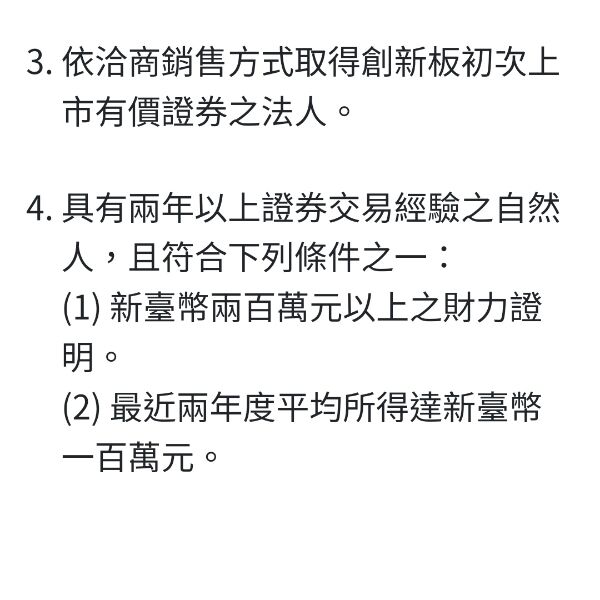 3.依洽商銷售方式取得創新板初次上市有價證券之法人。

4.具有兩年以上證券交易經驗之自然人，且符合下列條件之一：
(1)新臺幣兩百萬元以上之財力證明。
(2)最近兩年度平均所得達新臺幣一百萬元。